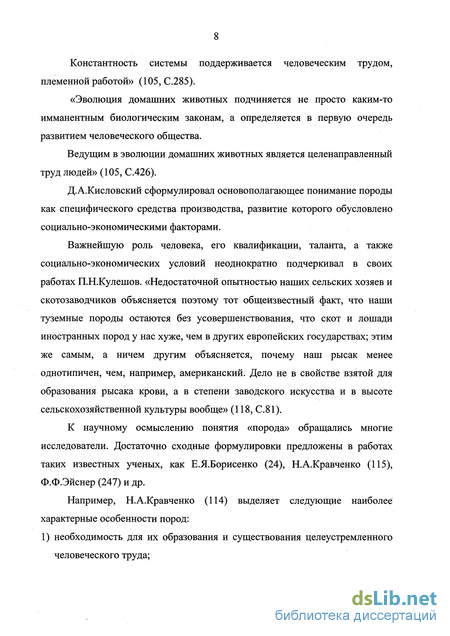 8

Константность системы поддерживается человеческим трудом, племенной работой» (105, С.285).

«Эволюция домашних животных подчиняется не просто каким-то имманентным биологическим законам, а определяется в первую очередь развитием человеческого общества.

Ведущим в эволюции домашних животных является целенаправленный труд людей» (105, С.426).

Д.А.Кисловский сформулировал основополагающее понимание породы как специфического средства производства, развитие которого обусловлено социально-экономическими факторами.

Важнейшую роль человека, его квалификации, таланта, а также социально-экономических условий неоднократно подчеркивал в своих работах П.Н.Кулешов. «Недостаточной опытностью наших сельских хозяев и скотозаводчиков объясняется поэтому тот общеизвестный факт, что наши туземные породы остаются без усовершенствования, что скот и лошади иностранных пород у нас хуже, чем в других европейских государствах; этим же самым, а ничем другим объясняется, почему наш рысак менее однотипичен, чем, например, американский. Дело не в свойстве взятой для образования рысака крови, а в степени заводского искусства и в высоте сельскохозяйственной культуры вообще» (118, С.81).

К научному осмыслению понятия «порода» обращались многие исследователи. Достаточно сходные формулировки предложены в работах таких известных ученых, как Е.Я.Борисенко (24), Н.А.Кравченко (115), Ф.Ф.Эйснер (247) и др.

Например, Н.А.Кравченко (114) выделяет следующие наиболее характерные особенности пород:

1) необходимость для их образования и существования целеустремленного человеческого труда;

dsLib.net
библиотека диссертаций